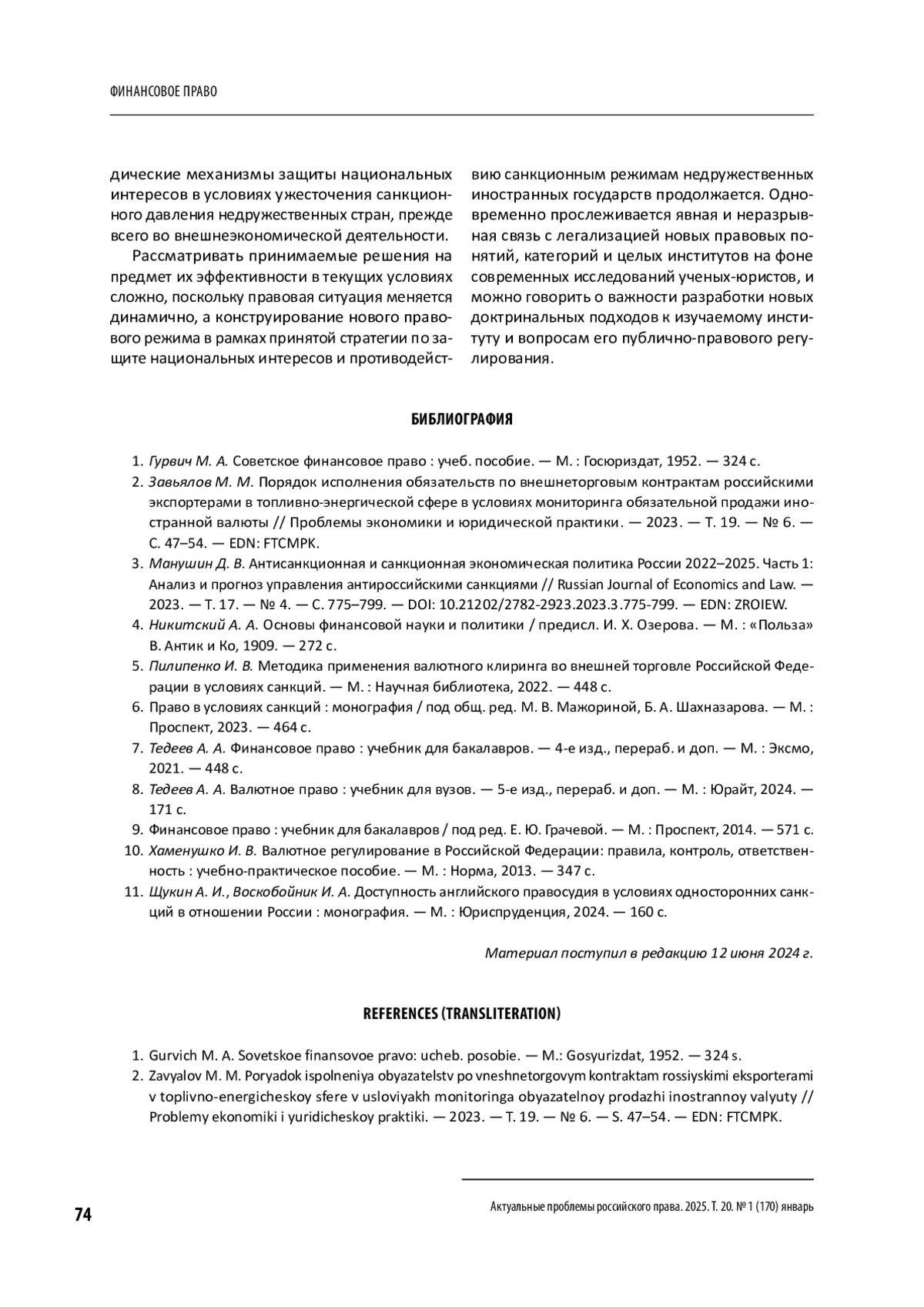 ФИНАНСОВОЕ ПРАВО

дические механизмы защиты национальных интересов в условиях ужесточения санкционного давления недружественных стран, прежде всего во внешнеэкономической деятельности.

Рассматривать принимаемые решения на предмет их эффективности в текущих условиях сложно, поскольку правовая ситуация меняется динамично, а конструирование нового правового режима в рамках принятой стратегии по защите национальных интересов и противодействию санкционным режимам недружественных иностранных государств продолжается. Одновременно прослеживается явная и неразрывная связь с легализацией новых правовых понятий, категорий и целых институтов на фоне современных исследований ученых-юристов, и можно говорить о важности разработки новых доктринальных подходов к изучаемому институту и вопросам его публично-правового регулирования.

БИБЛИОГРАФИЯ

1. Гурвич М. А. Советское финансовое право : учеб. пособие. — М. : Госюриздат, 1952. — 324 с.
2. Завьялов М. М. Порядок исполнения обязательств по внешнеторговым контрактам российскими экспортерами в топливно-энергической сфере в условиях мониторинга обязательной продажи иностранной валюты // Проблемы экономики и юридической практики. — 2023. — Т. 19. — № 6. — С. 47–54. — EDN: FTCMPK.
3. Манушин Д. В. Антисанкционная и санкционная экономическая политика России 2022–2025. Часть 1: Анализ и прогноз управления антироссийскими санкциями // Russian Journal of Economics and Law. — 2023. — Т. 17. — № 4. — С. 775–799. — DOI: 10.21202/2782-2923.2023.3.775-799. — EDN: ZROIEW.
4. Никитский А. А. Основы финансовой науки и политики / предисл. И. Х. Озерова. — М. : «Польза» В. Антик и Ко, 1909. — 272 с.
5. Пилипенко И. В. Методика применения валютного клиринга во внешней торговле Российской Федерации в условиях санкций. — М. : Научная библиотека, 2022. — 448 с.
6. Право в условиях санкций : монография / под общ. ред. М. В. Мажориной, Б. А. Шахназарова. — М. : Проспект, 2023. — 464 с.
7. Тедеев А. А. Финансовое право : учебник для бакалавров. — 4-е изд., перераб. и доп. — М. : Эксмо, 2021. — 448 с.
8. Тедеев А. А. Валютное право : учебник для вузов. — 5-е изд., перераб. и доп. — М. : Юрайт, 2024. — 171 с.
9. Финансовое право : учебник для бакалавров / под ред. Е. Ю. Грачевой. — М. : Проспект, 2014. — 571 с.
10. Хаменушко И. В. Валютное регулирование в Российской Федерации: правила, контроль, ответственность : учебно-практическое пособие. — М. : Норма, 2013. — 347 с.
11. Щукин А. И., Воскобойник И. А. Доступность английского правосудия в условиях односторонних санкций в отношении России : монография. — М. : Юриспруденция, 2024. — 160 с.

Материал поступил в редакцию 12 июня 2024 г.

REFERENCES (TRANSLITERATION)

1. Gurvich M. A. Sovetskoe finansovoe pravo: ucheb. posobie. — M.: Gosyurizdat, 1952. — 324 s.
2. Zavyalov M. M. Poryadok ispolneniya obyazatelstv po vneshnetorgovym kontraktam rossiyskimi eksporterami v toplivno-energicheskoy sfere v usloviyakh monitoringa obyazatelnoy prodazhi inostrannoy valyuty // Problemy ekonomiki i yuridicheskoy praktiki. — 2023. — T. 19. — № 6. — S. 47–54. — EDN: FTCMPK.

74

Актуальные проблемы российского права. 2025. Т. 20. № 1 (170) январь